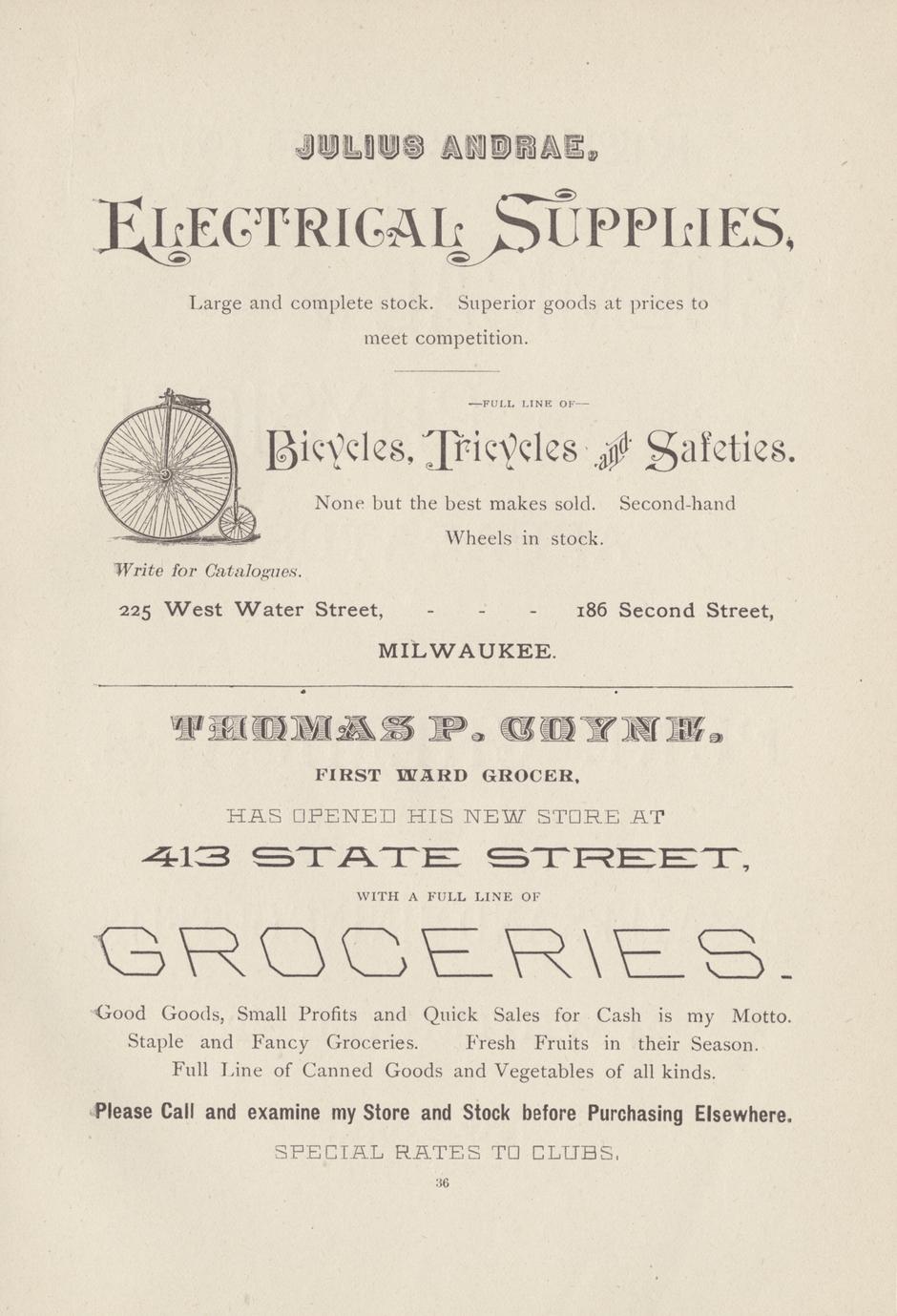 JULIUS ANDRAE,

ELECTRICAL SUPPLIES,

Large and complete stock. Superior goods at prices to meet competition.

—FULL LINE OF—

Bicycles, Tricycles and Safeties.

None but the best makes sold. Second-hand Wheels in stock.

Write for Catalogues.

225 West Water Street, - - - 186 Second Street,

MILWAUKEE.

THOMAS P. COYNE,

FIRST WARD GROCER,

HAS OPENED HIS NEW STORE AT

413 STATE STREET,

WITH A FULL LINE OF

GROCERIES.

Good Goods, Small Profits and Quick Sales for Cash is my Motto. Staple and Fancy Groceries. Fresh Fruits in their Season. Full Line of Canned Goods and Vegetables of all kinds.

Please Call and examine my Store and Stock before Purchasing Elsewhere.

SPECIAL RATES TO CLUBS.

36